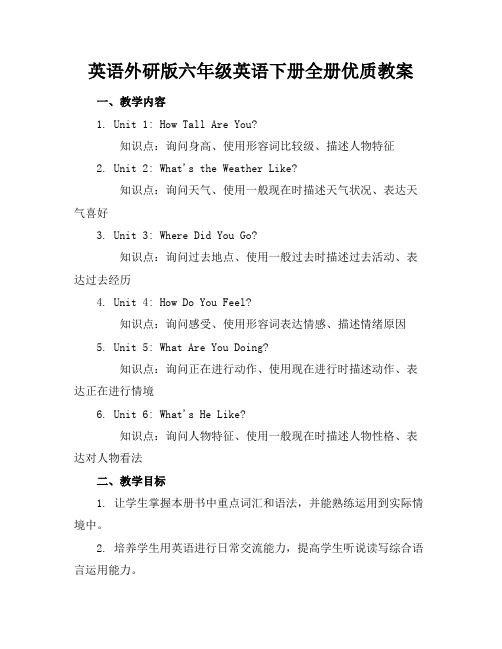 英语外研版六年级英语下册全册优质教案

一、教学内容

1. Unit 1: How Tall Are You?

知识点：询问身高、使用形容词比较级、描述人物特征

2. Unit 2: What's the Weather Like?

知识点：询问天气、使用一般现在时描述天气状况、表达天气喜好

3. Unit 3: Where Did You Go?

知识点：询问过去地点、使用一般过去时描述过去活动、表达过去经历

4. Unit 4: How Do You Feel?

知识点：询问感受、使用形容词表达情感、描述情绪原因

5. Unit 5: What Are You Doing?

知识点：询问正在进行动作、使用现在进行时描述动作、表达正在进行情境

6. Unit 6: What's He Like?

知识点：询问人物特征、使用一般现在时描述人物性格、表达对人物看法

二、教学目标

1. 让学生掌握本册书中重点词汇和语法，并能熟练运用到实际情境中。

2. 培养学生用英语进行日常交流能力，提高学生听说读写综合语言运用能力。